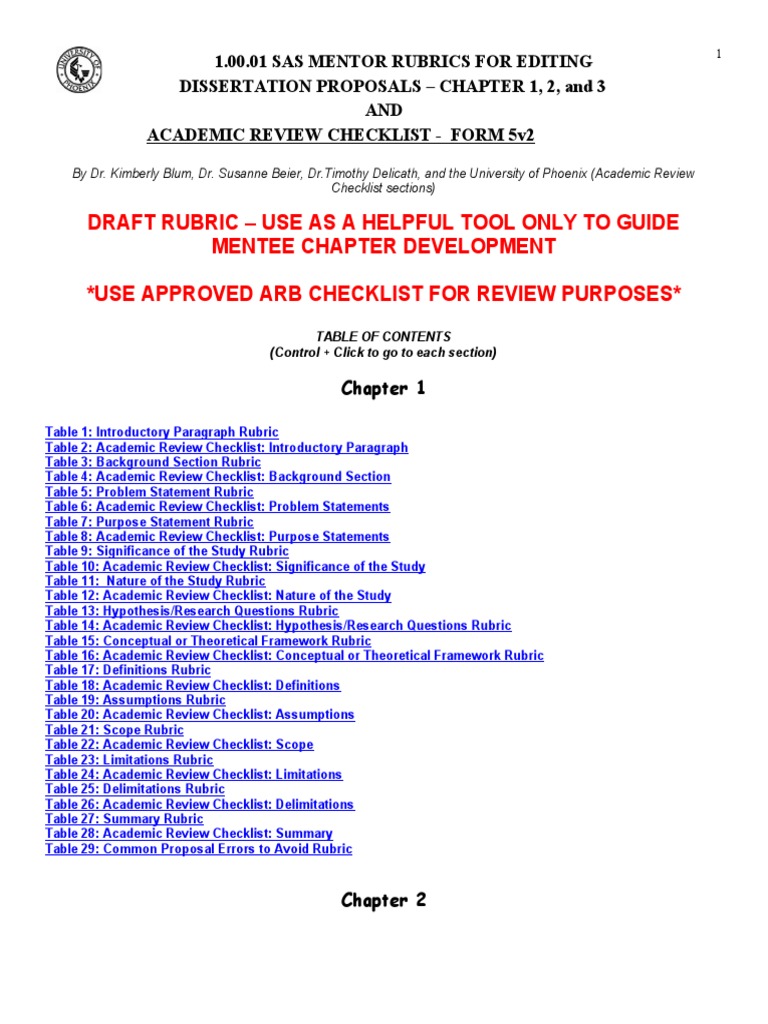 UNIVERSITY OF PHOENIX

1

1.00.01 SAS MENTOR RUBRICS FOR EDITING DISSERTATION PROPOSALS – CHAPTER 1, 2, and 3
AND
ACADEMIC REVIEW CHECKLIST - FORM 5v2

By Dr. Kimberly Blum, Dr. Susanne Beier, Dr.Timothy Delicath, and the University of Phoenix (Academic Review Checklist sections)

DRAFT RUBRIC – USE AS A HELPFUL TOOL ONLY TO GUIDE MENTEE CHAPTER DEVELOPMENT

*USE APPROVED ARB CHECKLIST FOR REVIEW PURPOSES*

TABLE OF CONTENTS
(Control + Click to go to each section)

Chapter 1

Table 1: Introductory Paragraph Rubric
Table 2: Academic Review Checklist: Introductory Paragraph
Table 3: Background Section Rubric
Table 4: Academic Review Checklist: Background Section
Table 5: Problem Statement Rubric
Table 6: Academic Review Checklist: Problem Statements
Table 7: Purpose Statement Rubric
Table 8: Academic Review Checklist: Purpose Statements
Table 9: Significance of the Study Rubric
Table 10: Academic Review Checklist: Significance of the Study
Table 11: Nature of the Study Rubric
Table 12: Academic Review Checklist: Nature of the Study
Table 13: Hypothesis/Research Questions Rubric
Table 14: Academic Review Checklist: Hypothesis/Research Questions Rubric
Table 15: Conceptual or Theoretical Framework Rubric
Table 16: Academic Review Checklist: Conceptual or Theoretical Framework Rubric
Table 17: Definitions Rubric
Table 18: Academic Review Checklist: Definitions
Table 19: Assumptions Rubric
Table 20: Academic Review Checklist: Assumptions
Table 21: Scope Rubric
Table 22: Academic Review Checklist: Scope
Table 23: Limitations Rubric
Table 24: Academic Review Checklist: Limitations
Table 25: Delimitations Rubric
Table 26: Academic Review Checklist: Delimitations
Table 27: Summary Rubric
Table 28: Academic Review Checklist: Summary
Table 29: Common Proposal Errors to Avoid Rubric

Chapter 2